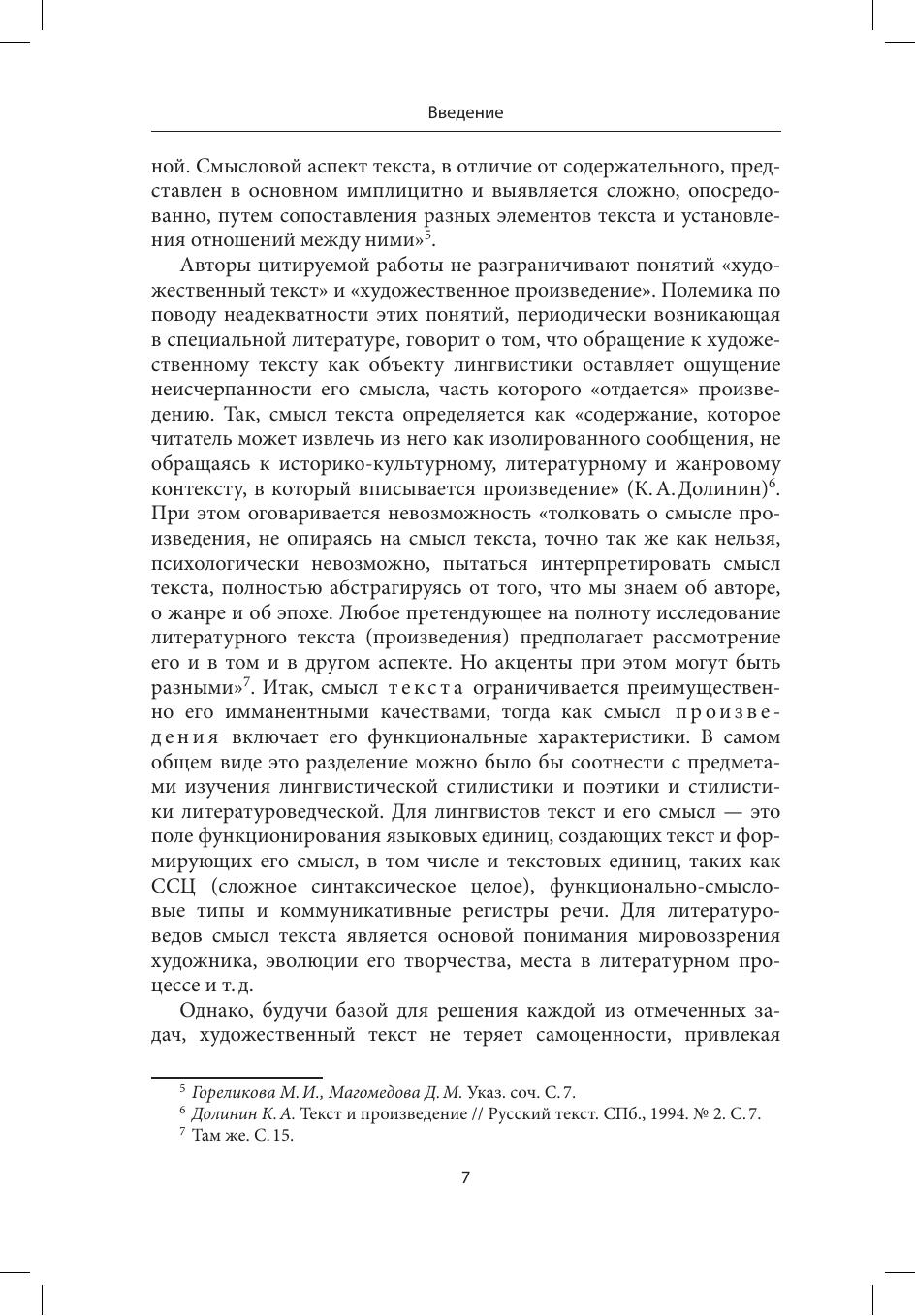 Введение

ной. Смысловой аспект текста, в отличие от содержательного, представлен в основном имплицитно и выявляется сложно, опосредованно, путем сопоставления разных элементов текста и установления отношений между ними»$^5$.

Авторы цитируемой работы не разграничивают понятий «художественный текст» и «художественное произведение». Полемика по поводу неадекватности этих понятий, периодически возникающая в специальной литературе, говорит о том, что обращение к художественному тексту как объекту лингвистики оставляет ощущение неисчерпанности его смысла, часть которого «отдается» произведению. Так, смысл текста определяется как «содержание, которое читатель может извлечь из него как изолированного сообщения, не обращаясь к историко-культурному, литературному и жанровому контексту, в который вписывается произведение» (К. А. Долинин)$^6$. При этом оговаривается невозможность «толковать о смысле произведения, не опираясь на смысл текста, точно так же как нельзя, психологически невозможно, пытаться интерпретировать смысл текста, полностью абстрагируясь от того, что мы знаем об авторе, о жанре и об эпохе. Любое претендующее на полноту исследование литературного текста (произведения) предполагает рассмотрение его и в том и в другом аспекте. Но акценты при этом могут быть разными»$^7$. Итак, смысл текста ограничивается преимущественно его имманентными качествами, тогда как смысл произведения включает его функциональные характеристики. В самом общем виде это разделение можно было бы соотнести с предметами изучения лингвистической стилистики и поэтики и стилистики литературоведческой. Для лингвистов текст и его смысл — это поле функционирования языковых единиц, создающих текст и формирующих его смысл, в том числе и текстовых единиц, таких как ССЦ (сложное синтаксическое целое), функционально-смысловые типы и коммуникативные регистры речи. Для литературоведов смысл текста является основой понимания мировоззрения художника, эволюции его творчества, места в литературном процессе и т. д.

Однако, будучи базой для решения каждой из отмеченных задач, художественный текст не теряет самоценности, привлекая

$^5$ Гореликова М. И., Магомедова Д. М. Указ. соч. С. 7.
$^6$ Долинин К. А. Текст и произведение // Русский текст. СПб., 1994. № 2. С. 7.
$^7$ Там же. С. 15.

7